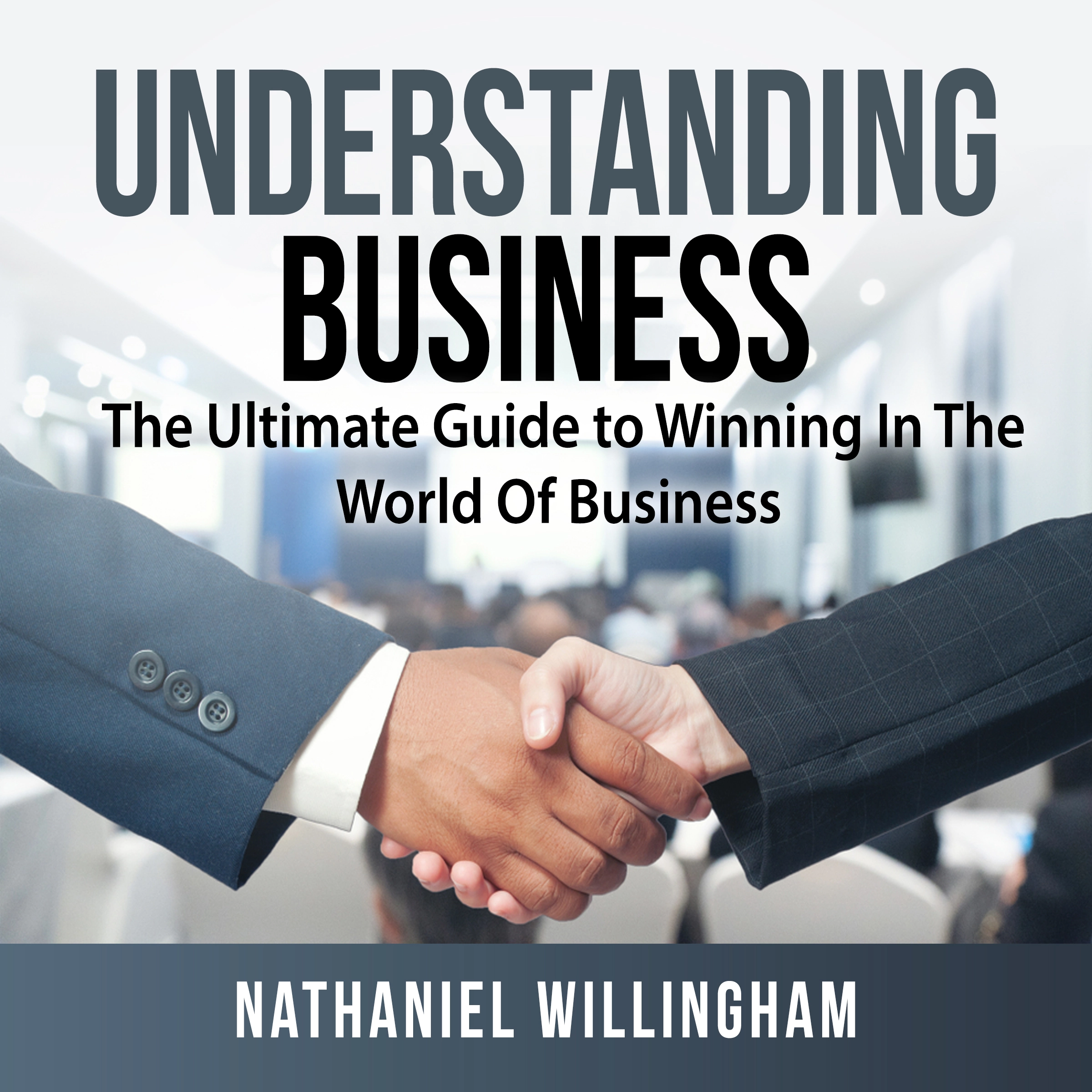 UNDERSTANDING
BUSINESS
The Ultimate Guide to Winning In The World Of Business

NATHANIEL WILLINGHAM